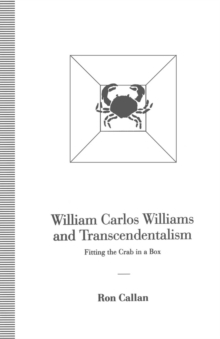 William Carlos Williams and Transcendentalism

Fitting the Crab in a Box

Ron Callan